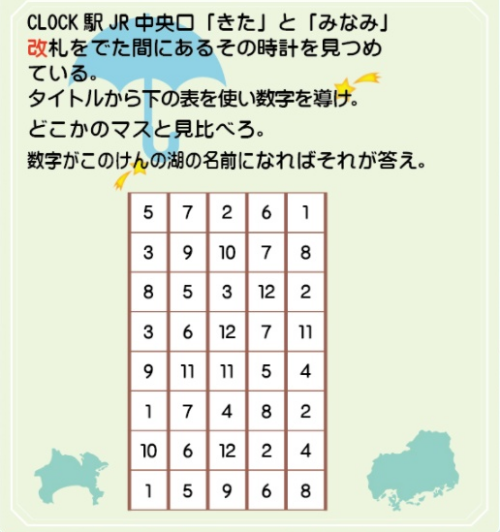 CLOCK 駅 JR 中央口「きた」と「みなみ」改札をでた間にあるその時計を見つめている。

タイトルから下の表を使い数字を導け。

どこかのマスと見比べろ。

数字がこのけんの湖の名前になればそれが答え。

| 5 | 7 | 2 | 6 | 1 |
|---|---|---|---|---|
| 3 | 9 | 10 | 7 | 8 |
| 8 | 5 | 3 | 12 | 2 |
| 3 | 6 | 12 | 7 | 11 |
| 9 | 11 | 11 | 5 | 4 |
| 1 | 7 | 4 | 8 | 2 |
| 10 | 6 | 12 | 2 | 4 |
| 1 | 5 | 9 | 6 | 8 |